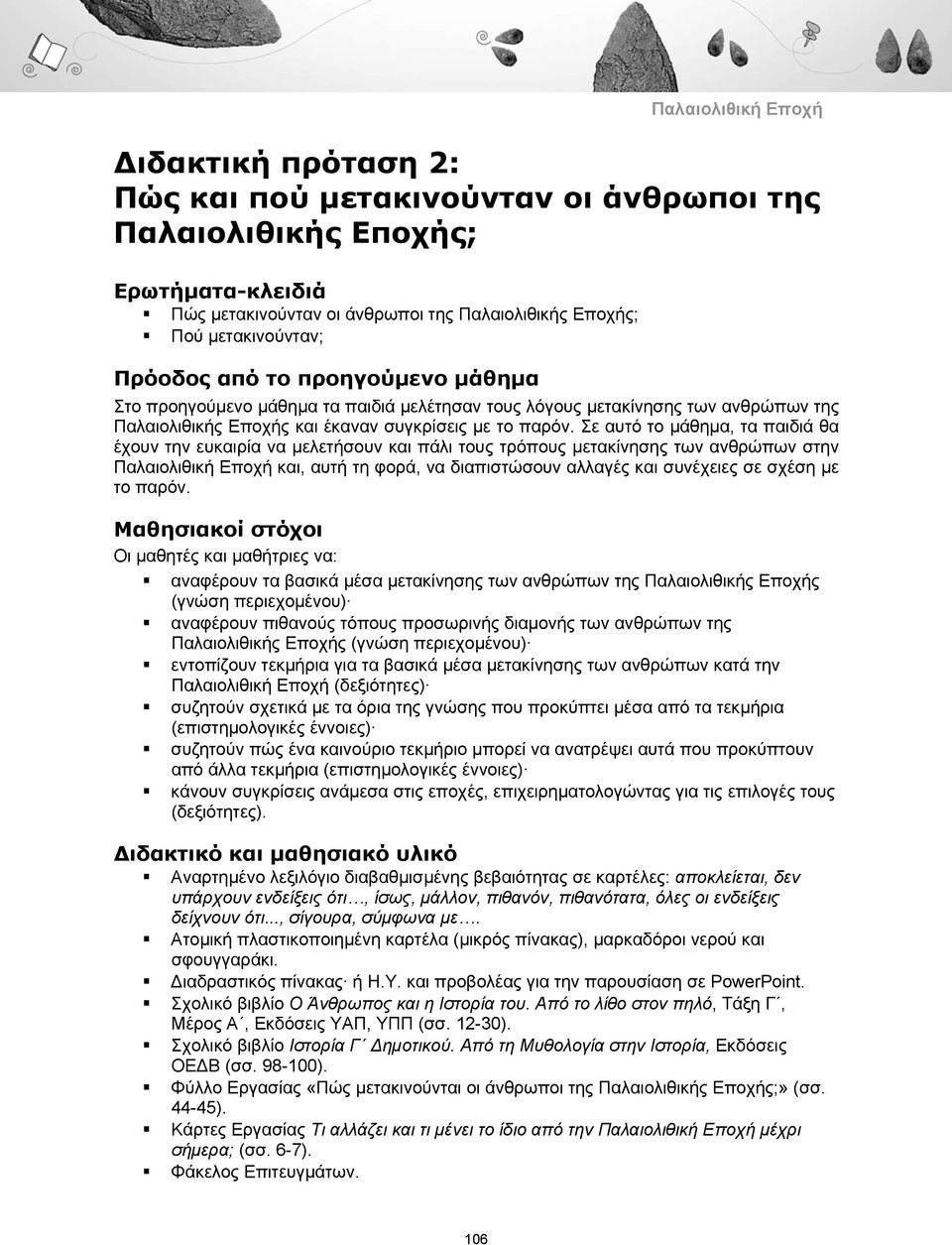 Παλαιολιθική Εποχή

Διδακτική πρόταση 2:
Πώς και πού μετακινούνταν οι άνθρωποι της Παλαιολιθικής Εποχής;

Ερωτήματα-κλειδιά
▪ Πώς μετακινούνταν οι άνθρωποι της Παλαιολιθικής Εποχής;
▪ Πού μετακινούνταν;

Πρόοδος από το προηγούμενο μάθημα
Στο προηγούμενο μάθημα τα παιδιά μελέτησαν τους λόγους μετακίνησης των ανθρώπων της Παλαιολιθικής Εποχής και έκαναν συγκρίσεις με το παρόν. Σε αυτό το μάθημα, τα παιδιά θα έχουν την ευκαιρία να μελετήσουν και πάλι τους τρόπους μετακίνησης των ανθρώπων στην Παλαιολιθική Εποχή και, αυτή τη φορά, να διαπιστώσουν αλλαγές και συνέχειες σε σχέση με το παρόν.

Μαθησιακοί στόχοι
Οι μαθητές και μαθήτριες να:
▪ αναφέρουν τα βασικά μέσα μετακίνησης των ανθρώπων της Παλαιολιθικής Εποχής (γνώση περιεχομένου)·
▪ αναφέρουν πιθανούς τόπους προσωρινής διαμονής των ανθρώπων της Παλαιολιθικής Εποχής (γνώση περιεχομένου)·
▪ εντοπίζουν τεκμήρια για τα βασικά μέσα μετακίνησης των ανθρώπων κατά την Παλαιολιθική Εποχή (δεξιότητες)·
▪ συζητούν σχετικά με τα όρια της γνώσης που προκύπτει μέσα από τα τεκμήρια (επιστημολογικές έννοιες)·
▪ συζητούν πώς ένα καινούριο τεκμήριο μπορεί να ανατρέψει αυτά που προκύπτουν από άλλα τεκμήρια (επιστημολογικές έννοιες)·
▪ κάνουν συγκρίσεις ανάμεσα στις εποχές, επιχειρηματολογώντας για τις επιλογές τους (δεξιότητες).

Διδακτικό και μαθησιακό υλικό
▪ Αναρτημένο λεξιλόγιο διαβαθμισμένης βεβαιότητας σε καρτέλες: αποκλείεται, δεν υπάρχουν ενδείξεις ότι…, ίσως, μάλλον, πιθανόν, πιθανότατα, όλες οι ενδείξεις δείχνουν ότι..., σίγουρα, σύμφωνα με….
▪ Ατομική πλαστικοποιημένη καρτέλα (μικρός πίνακας), μαρκαδόροι νερού και σφουγγαράκι.
▪ Διαδραστικός πίνακας· ή Η.Υ. και προβολέας για την παρουσίαση σε PowerPoint.
▪ Σχολικό βιβλίο Ο Άνθρωπος και η Ιστορία του. Από το λίθο στον πηλό, Τάξη Γ΄, Μέρος Α΄, Εκδόσεις ΥΑΠ, ΥΠΠ (σσ. 12-30).
▪ Σχολικό βιβλίο Ιστορία Γ΄ Δημοτικού. Από τη Μυθολογία στην Ιστορία, Εκδόσεις ΟΕΔΒ (σσ. 98-100).
▪ Φύλλο Εργασίας «Πώς μετακινούνται οι άνθρωποι της Παλαιολιθικής Εποχής;» (σσ. 44-45).
▪ Κάρτες Εργασίας Τι αλλάζει και τι μένει το ίδιο από την Παλαιολιθική Εποχή μέχρι σήμερα; (σσ. 6-7).
▪ Φάκελος Επιτευγμάτων.

106